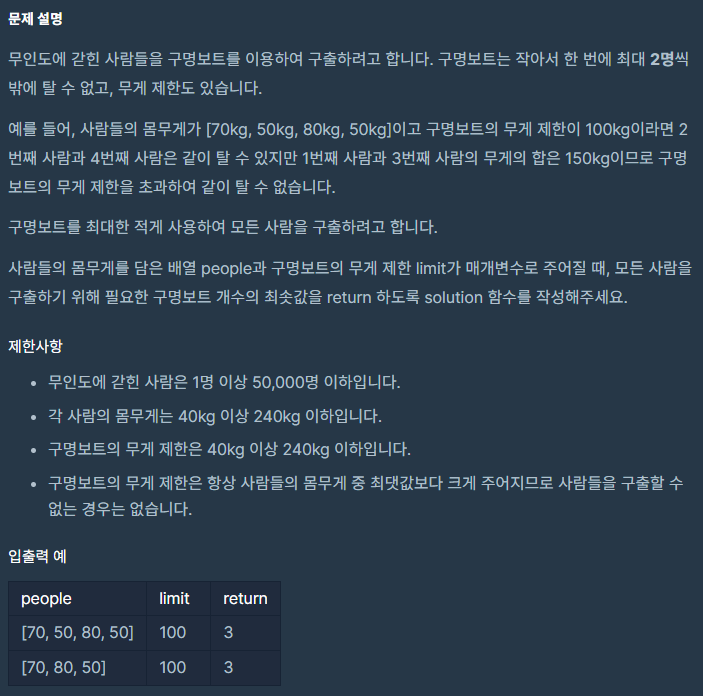 문제 설명

무인도에 갇힌 사람들을 구명보트를 이용하여 구출하려고 합니다. 구명보트는 작아서 한 번에 최대 2명씩 밖에 탈 수 없고, 무게 제한도 있습니다.

예를 들어, 사람들의 몸무게가 [70kg, 50kg, 80kg, 50kg]이고 구명보트의 무게 제한이 100kg이라면 2번째 사람과 4번째 사람은 같이 탈 수 있지만 1번째 사람과 3번째 사람의 무게의 합은 150kg이므로 구명보트의 무게 제한을 초과하여 같이 탈 수 없습니다.

구명보트를 최대한 적게 사용하여 모든 사람을 구출하려고 합니다.

사람들의 몸무게를 담은 배열 people과 구명보트의 무게 제한 limit가 매개변수로 주어질 때, 모든 사람을 구출하기 위해 필요한 구명보트 개수의 최솟값을 return 하도록 solution 함수를 작성해주세요.

제한사항

- 무인도에 갇힌 사람은 1명 이상 50,000명 이하입니다.
- 각 사람의 몸무게는 40kg 이상 240kg 이하입니다.
- 구명보트의 무게 제한은 40kg 이상 240kg 이하입니다.
- 구명보트의 무게 제한은 항상 사람들의 몸무게 중 최댓값보다 크게 주어지므로 사람들을 구출할 수 없는 경우는 없습니다.

입출력 예

| people | limit | return |
|---|---|---|
| [70, 50, 80, 50] | 100 | 3 |
| [70, 80, 50] | 100 | 3 |